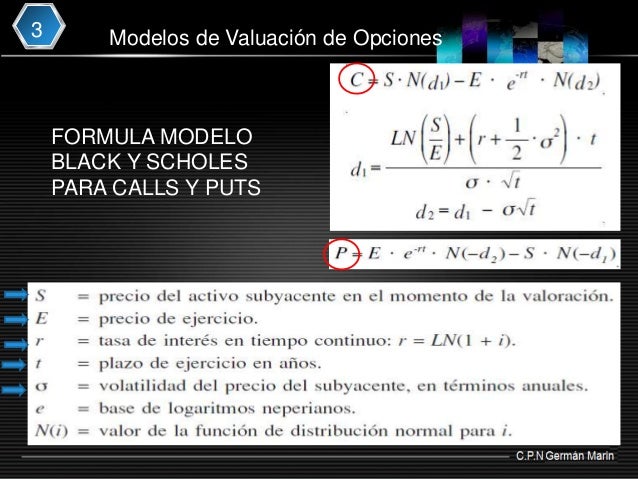 3

Modelos de Valuación de Opciones

FORMULA MODELO BLACK Y SCHOLES PARA CALLS Y PUTS

$C = S \cdot N(d_1) - E \cdot e^{-rt} \cdot N(d_2)$

$d_1 = \frac{LN\left(\frac{S}{E}\right) + \left(r + \frac{1}{2} \cdot \sigma^2\right) \cdot t}{\sigma \cdot \sqrt{t}}$

$d_2 = d_1 - \sigma\sqrt{t}$

$P = E \cdot e^{-rt} \cdot N(-d_2) - S \cdot N(-d_1)$

$S$ = precio del activo subyacente en el momento de la valoración.
$E$ = precio de ejercicio.
$r$ = tasa de interés en tiempo continuo: $r = LN(1 + i)$.
$t$ = plazo de ejercicio en años.
$\sigma$ = volatilidad del precio del subyacente, en términos anuales.
$e$ = base de logaritmos neperianos.
$N(i)$ = valor de la función de distribución normal para $i$.

C.P.N Germán Marin